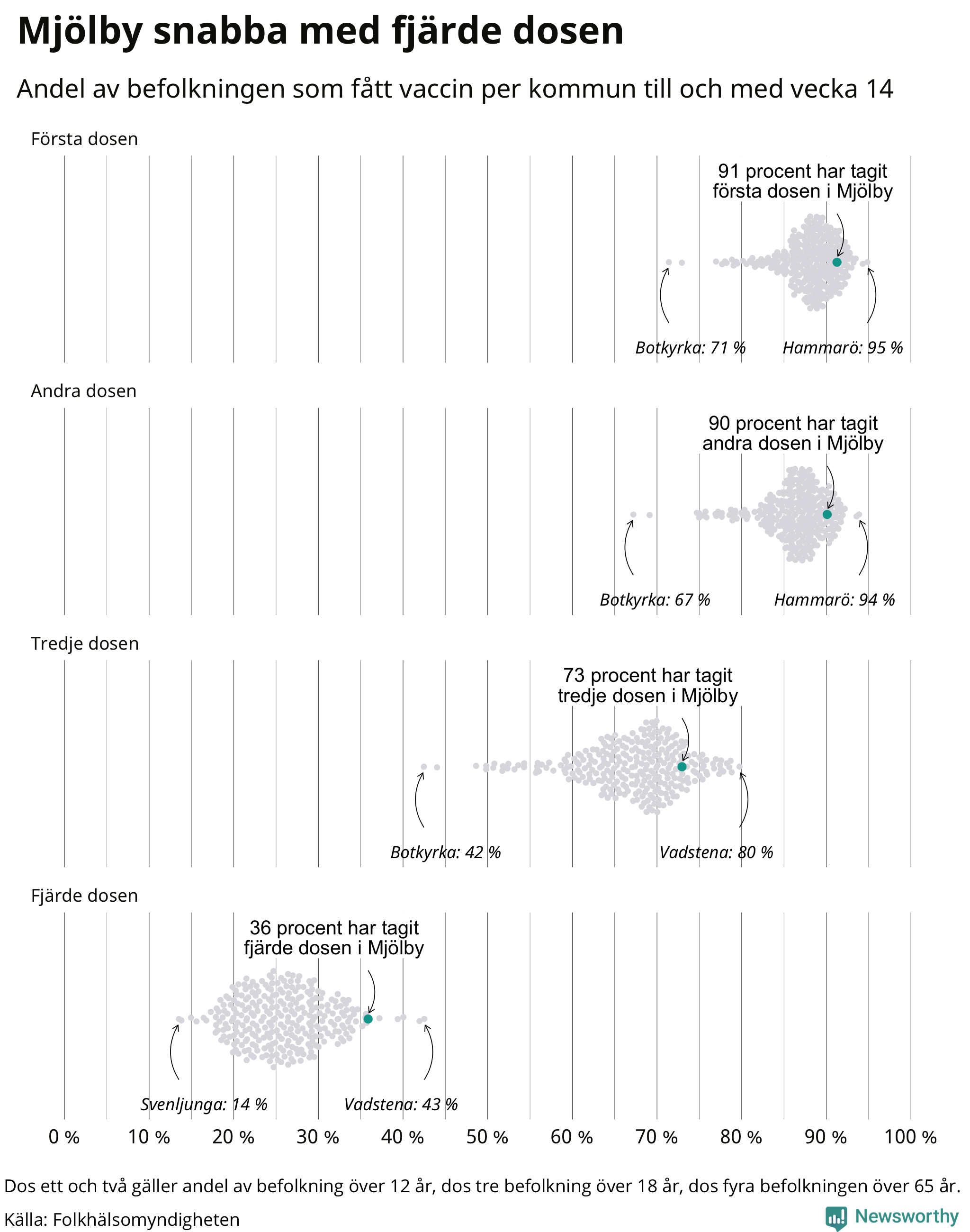 Mjölby snabba med fjärde dosen

Andel av befolkningen som fått vaccin per kommun till och med vecka 14

Första dosen

91 procent har tagit första dosen i Mjölby

Botkyrka: 71 %

Hammarö: 95 %

Andra dosen

90 procent har tagit andra dosen i Mjölby

Botkyrka: 67 %

Hammarö: 94 %

Tredje dosen

73 procent har tagit tredje dosen i Mjölby

Botkyrka: 42 %

Vadstena: 80 %

Fjärde dosen

36 procent har tagit fjärde dosen i Mjölby

Svenljunga: 14 %

Vadstena: 43 %

0 % 10 % 20 % 30 % 40 % 50 % 60 % 70 % 80 % 90 % 100 %

Dos ett och två gäller andel av befolkning över 12 år, dos tre befolkning över 18 år, dos fyra befolkningen över 65 år.

Källa: Folkhälsomyndigheten

Newsworthy